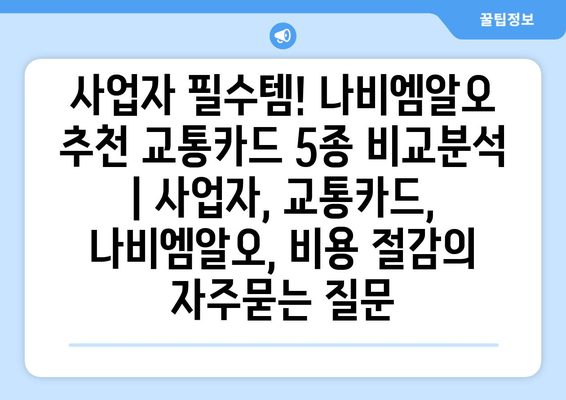 꿀팁정보

사업자 필수템! 나비엠알오 추천 교통카드 5종 비교분석 | 사업자, 교통카드, 나비엠알오, 비용 절감의 자주묻는 질문